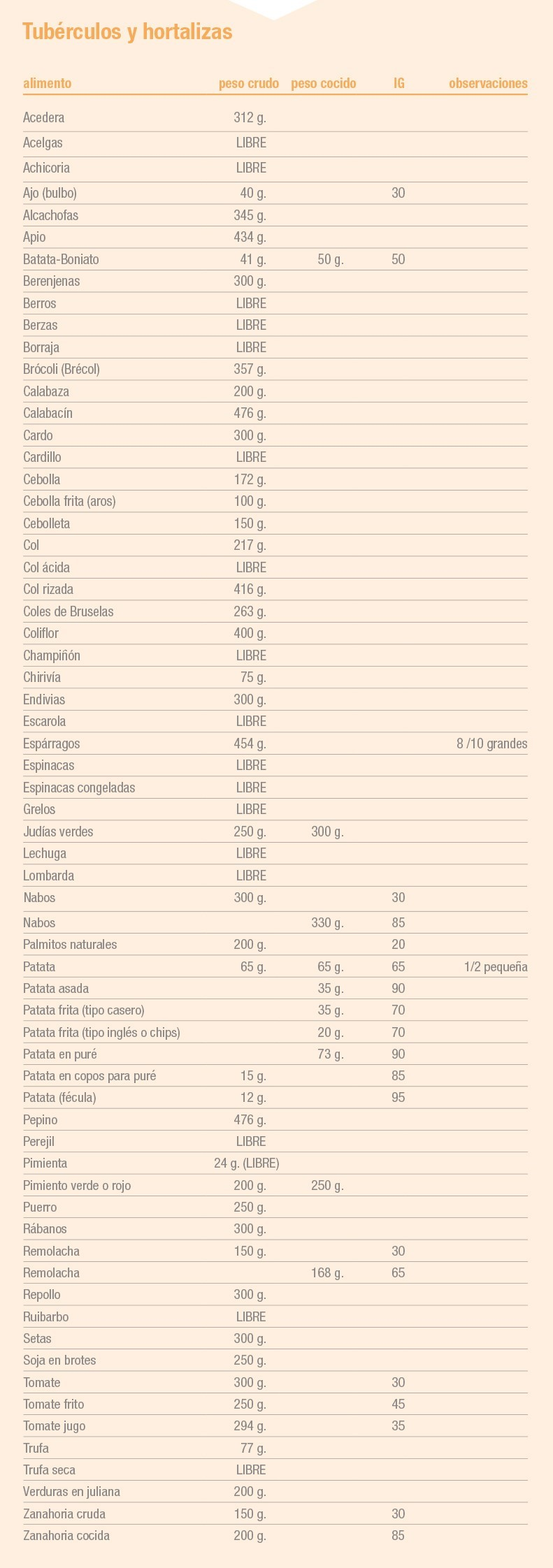 Tubérculos y hortalizas

| alimento | peso crudo | peso cocido | IG | observaciones |
|---|---|---|---|---|
| Acedera | 312 g. | | | |
| Acelgas | LIBRE | | | |
| Achicoria | LIBRE | | | |
| Ajo (bulbo) | 40 g. | | 30 | |
| Alcachofas | 345 g. | | | |
| Apio | 434 g. | | | |
| Batata-Boniato | 41 g. | 50 g. | 50 | |
| Berenjenas | 300 g. | | | |
| Berros | LIBRE | | | |
| Berzas | LIBRE | | | |
| Borraja | LIBRE | | | |
| Brócoli (Brécol) | 357 g. | | | |
| Calabaza | 200 g. | | | |
| Calabacín | 476 g. | | | |
| Cardo | 300 g. | | | |
| Cardillo | LIBRE | | | |
| Cebolla | 172 g. | | | |
| Cebolla frita (aros) | 100 g. | | | |
| Cebolleta | 150 g. | | | |
| Col | 217 g. | | | |
| Col ácida | LIBRE | | | |
| Col rizada | 416 g. | | | |
| Coles de Bruselas | 263 g. | | | |
| Coliflor | 400 g. | | | |
| Champiñón | LIBRE | | | |
| Chirivía | 75 g. | | | |
| Endivias | 300 g. | | | |
| Escarola | LIBRE | | | |
| Espárragos | 454 g. | | | 8 /10 grandes |
| Espinacas | LIBRE | | | |
| Espinacas congeladas | LIBRE | | | |
| Grelos | LIBRE | | | |
| Judías verdes | 250 g. | 300 g. | | |
| Lechuga | LIBRE | | | |
| Lombarda | LIBRE | | | |
| Nabos | 300 g. | | 30 | |
| Nabos | | 330 g. | 85 | |
| Palmitos naturales | 200 g. | | 20 | |
| Patata | 65 g. | 65 g. | 65 | 1/2 pequeña |
| Patata asada | | 35 g. | 90 | |
| Patata frita (tipo casero) | | 35 g. | 70 | |
| Patata frita (tipo inglés o chips) | | 20 g. | 70 | |
| Patata en puré | | 73 g. | 90 | |
| Patata en copos para puré | 15 g. | | 85 | |
| Patata (fécula) | 12 g. | | 95 | |
| Pepino | 476 g. | | | |
| Perejil | LIBRE | | | |
| Pimienta | 24 g. (LIBRE) | | | |
| Pimiento verde o rojo | 200 g. | 250 g. | | |
| Puerro | 250 g. | | | |
| Rábanos | 300 g. | | | |
| Remolacha | 150 g. | | 30 | |
| Remolacha | | 168 g. | 65 | |
| Repollo | 300 g. | | | |
| Ruibarbo | LIBRE | | | |
| Setas | 300 g. | | | |
| Soja en brotes | 250 g. | | | |
| Tomate | 300 g. | | 30 | |
| Tomate frito | 250 g. | | 45 | |
| Tomate jugo | 294 g. | | 35 | |
| Trufa | 77 g. | | | |
| Trufa seca | LIBRE | | | |
| Verduras en juliana | 200 g. | | | |
| Zanahoria cruda | 150 g. | | 30 | |
| Zanahoria cocida | 200 g. | | 85 | |